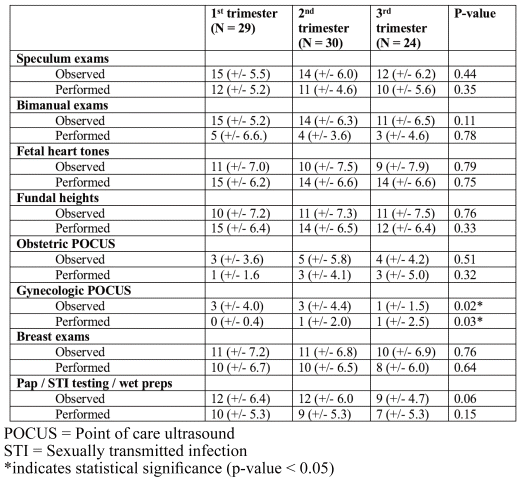 | | 1$^{st}$ trimester (N = 29) | 2$^{nd}$ trimester (N = 30) | 3$^{rd}$ trimester (N = 24) | P-value |
|---|---|---|---|---|
| **Speculum exams** | | | | |
| Observed | 15 (+/- 5.5) | 14 (+/- 6.0) | 12 (+/- 6.2) | 0.44 |
| Performed | 12 (+/- 5.2) | 11 (+/- 4.6) | 10 (+/- 5.6) | 0.35 |
| **Bimanual exams** | | | | |
| Observed | 15 (+/- 5.2) | 14 (+/- 6.3) | 11 (+/- 6.5) | 0.11 |
| Performed | 5 (+/- 6.6.) | 4 (+/- 3.6) | 3 (+/- 4.6) | 0.78 |
| **Fetal heart tones** | | | | |
| Observed | 11 (+/- 7.0) | 10 (+/- 7.5) | 9 (+/- 7.9) | 0.79 |
| Performed | 15 (+/- 6.2) | 14 (+/- 6.6) | 14 (+/- 6.6) | 0.75 |
| **Fundal heights** | | | | |
| Observed | 10 (+/- 7.2) | 11 (+/- 7.3) | 11 (+/- 7.5) | 0.76 |
| Performed | 15 (+/- 6.4) | 14 (+/- 6.5) | 12 (+/- 6.4) | 0.33 |
| **Obstetric POCUS** | | | | |
| Observed | 3 (+/- 3.6) | 5 (+/- 5.8) | 4 (+/- 4.2) | 0.51 |
| Performed | 1 (+/- 1.6 | 3 (+/- 4.1) | 3 (+/- 5.0) | 0.32 |
| **Gynecologic POCUS** | | | | |
| Observed | 3 (+/- 4.0) | 3 (+/- 4.4) | 1 (+/- 1.5) | 0.02* |
| Performed | 0 (+/- 0.4) | 1 (+/- 2.0) | 1 (+/- 2.5) | 0.03* |
| **Breast exams** | | | | |
| Observed | 11 (+/- 7.2) | 11 (+/- 6.8) | 10 (+/- 6.9) | 0.76 |
| Performed | 10 (+/- 6.7) | 10 (+/- 6.5) | 8 (+/- 6.0) | 0.64 |
| **Pap / STI testing / wet preps** | | | | |
| Observed | 12 (+/- 6.4) | 12 (+/- 6.0 | 9 (+/- 4.7) | 0.06 |
| Performed | 10 (+/- 5.3) | 9 (+/- 5.3) | 7 (+/- 5.3) | 0.15 |

POCUS = Point of care ultrasound
STI = Sexually transmitted infection
*indicates statistical significance (p-value < 0.05)